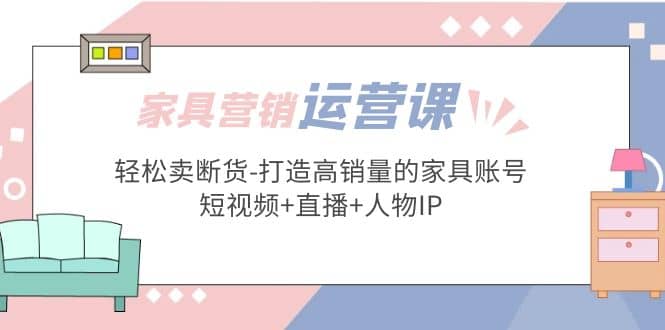 家具营销运营课

轻松卖断货-打造高销量的家具账号
短视频+直播+人物IP